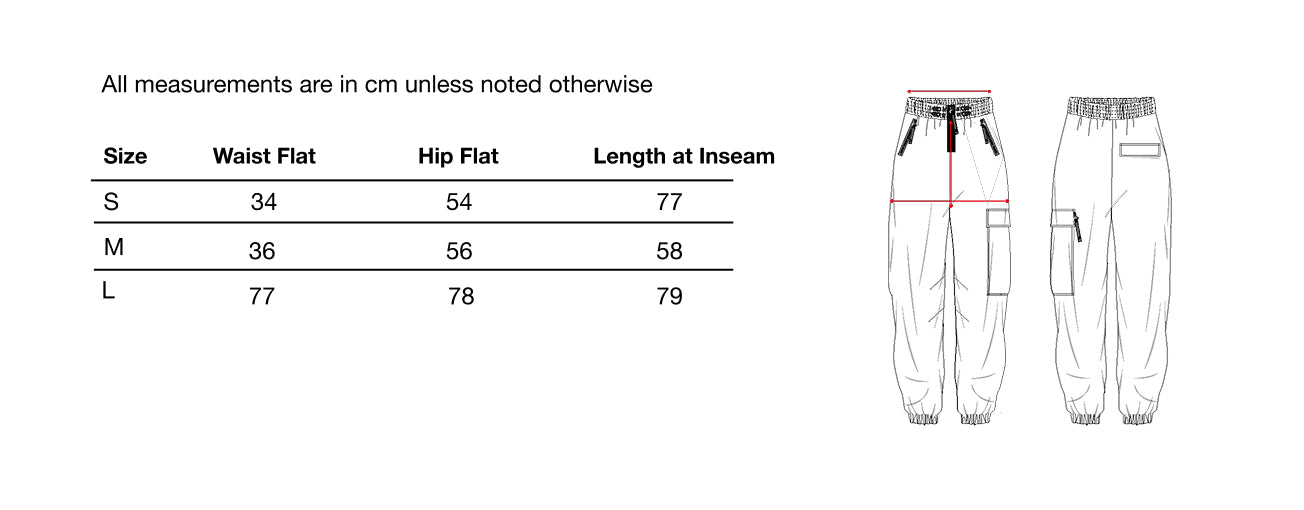 All measurements are in cm unless noted otherwise

| Size | Waist Flat | Hip Flat | Length at Inseam |
|---|---|---|---|
| S | 34 | 54 | 77 |
| M | 36 | 56 | 58 |
| L | 77 | 78 | 79 |